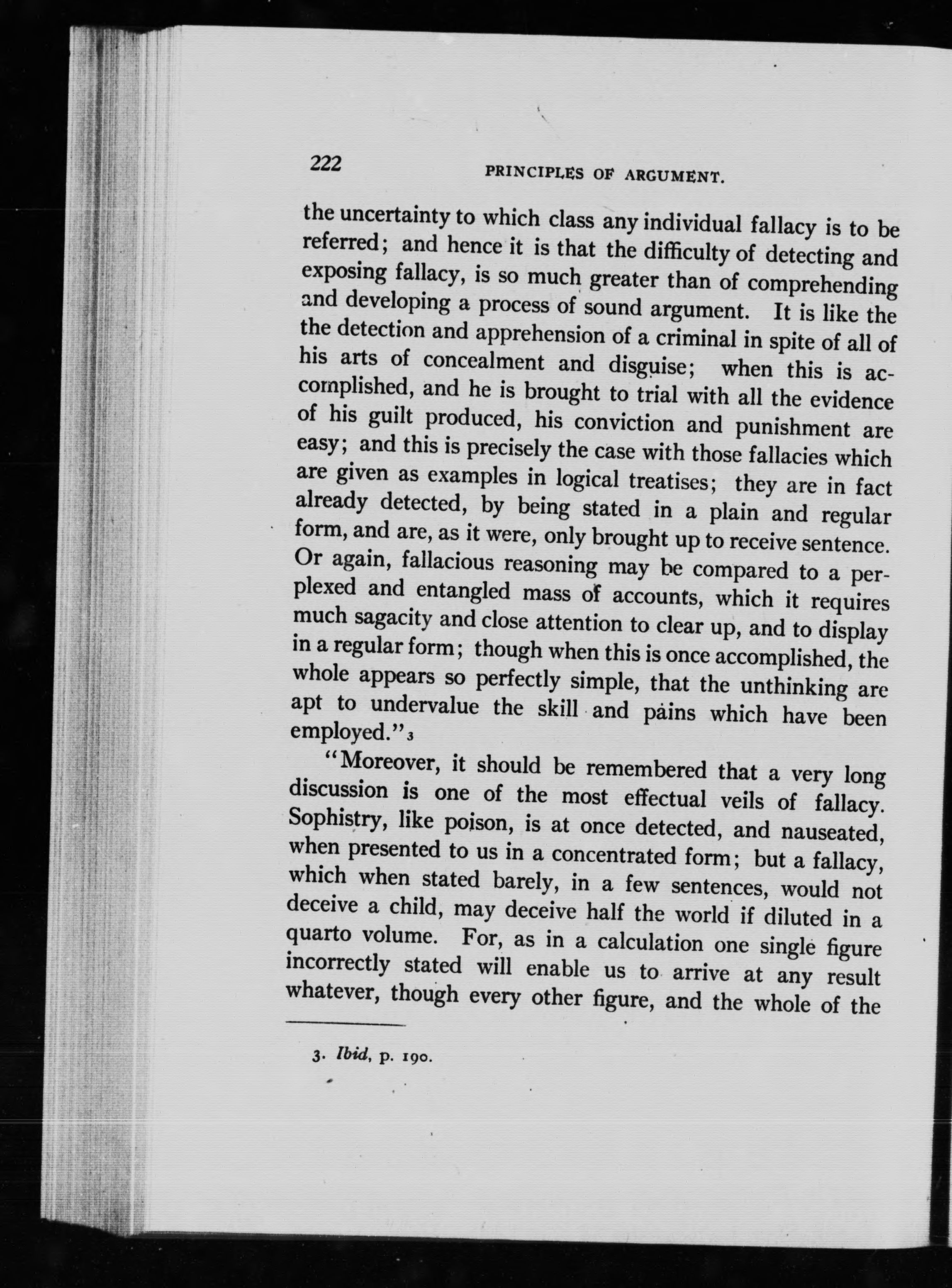 222 PRINCIPLES OF ARGUMENT.

the uncertainty to which class any individual fallacy is to be referred; and hence it is that the difficulty of detecting and exposing fallacy, is so much greater than of comprehending and developing a process of sound argument. It is like the the detection and apprehension of a criminal in spite of all of his arts of concealment and disguise; when this is accomplished, and he is brought to trial with all the evidence of his guilt produced, his conviction and punishment are easy; and this is precisely the case with those fallacies which are given as examples in logical treatises; they are in fact already detected, by being stated in a plain and regular form, and are, as it were, only brought up to receive sentence. Or again, fallacious reasoning may be compared to a perplexed and entangled mass of accounts, which it requires much sagacity and close attention to clear up, and to display in a regular form; though when this is once accomplished, the whole appears so perfectly simple, that the unthinking are apt to undervalue the skill and pains which have been employed."$_3$

"Moreover, it should be remembered that a very long discussion is one of the most effectual veils of fallacy. Sophistry, like poison, is at once detected, and nauseated, when presented to us in a concentrated form; but a fallacy, which when stated barely, in a few sentences, would not deceive a child, may deceive half the world if diluted in a quarto volume. For, as in a calculation one single figure incorrectly stated will enable us to arrive at any result whatever, though every other figure, and the whole of the

3. Ibid, p. 190.